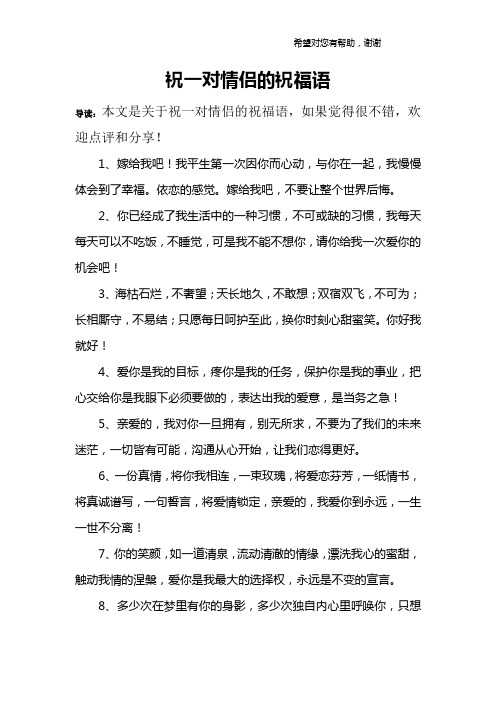 希望对您有帮助，谢谢

祝一对情侣的祝福语

导读：本文是关于祝一对情侣的祝福语，如果觉得很不错，欢迎点评和分享！

1、嫁给我吧！我平生第一次因你而心动，与你在一起，我慢慢体会到了幸福。依恋的感觉。嫁给我吧，不要让整个世界后悔。

2、你已经成了我生活中的一种习惯，不可或缺的习惯，我每天每天可以不吃饭，不睡觉，可是我不能不想你，请你给我一次爱你的机会吧！

3、海枯石烂，不奢望；天长地久，不敢想；双宿双飞，不可为；长相厮守，不易结；只愿每日呵护至此，换你时刻心甜蜜笑。你好我就好！

4、爱你是我的目标，疼你是我的任务，保护你是我的事业，把心交给你是我眼下必须要做的，表达出我的爱意，是当务之急！

5、亲爱的，我对你一旦拥有，别无所求，不要为了我们的未来迷茫，一切皆有可能，沟通从心开始，让我们恋得更好。

6、一份真情，将你我相连，一束玫瑰，将爱恋芬芳，一纸情书，将真诚谱写，一句誓言，将爱情锁定，亲爱的，我爱你到永远，一生一世不分离！

7、你的笑颜，如一道清泉，流动清澈的情缘，漂洗我心的蜜甜，触动我情的涅槃，爱你是我最大的选择权，永远是不变的宣言。

8、多少次在梦里有你的身影，多少次独自内心里呼唤你，只想